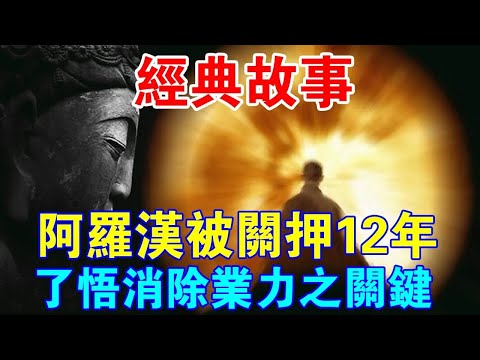 經典故事

阿羅漢被關押12年
了悟消除業力之關鍵